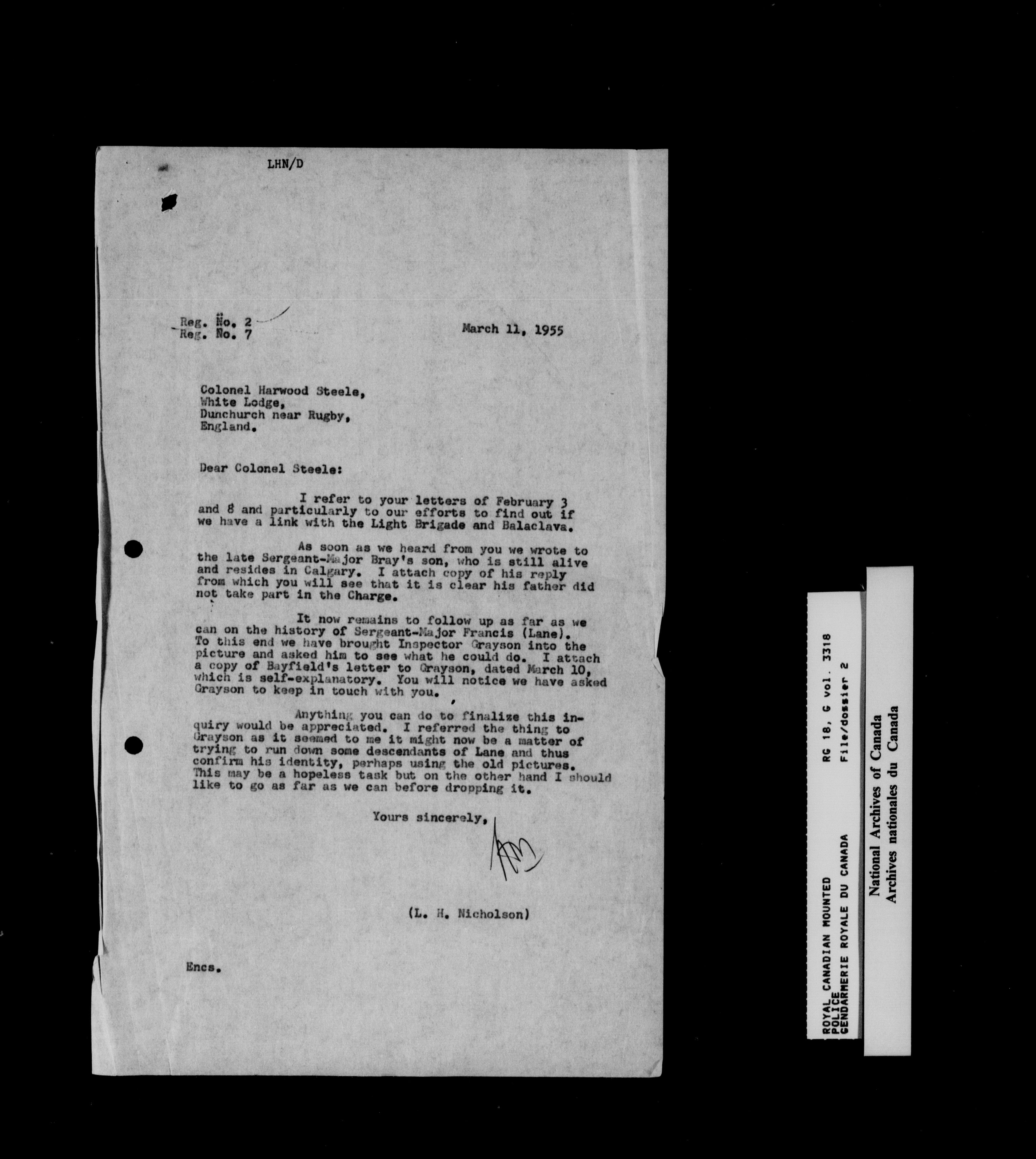 LHN/D

Reg. No. 2
Reg. No. 7

March 11, 1955

Colonel Harwood Steele,
White Lodge,
Dunchurch near Rugby,
England.

Dear Colonel Steele:

I refer to your letters of February 3 and 8 and particularly to our efforts to find out if we have a link with the Light Brigade and Balaclava.

As soon as we heard from you we wrote to the late Sergeant-Major Bray's son, who is still alive and resides in Calgary. I attach copy of his reply from which you will see that it is clear his father did not take part in the Charge.

It now remains to follow up as far as we can on the history of Sergeant-Major Francis (Lane). To this end we have brought Inspector Grayson into the picture and asked him to see what he could do. I attach a copy of Bayfield's letter to Grayson, dated March 10, which is self-explanatory. You will notice we have asked Grayson to keep in touch with you.

Anything you can do to finalize this inquiry would be appreciated. I referred the thing to Grayson as it seemed to me it might now be a matter of trying to run down some descendants of Lane and thus confirm his identity, perhaps using the old pictures. This may be a hopeless task but on the other hand I should like to go as far as we can before dropping it.

Yours sincerely,

(L. H. Nicholson)

Encs.

ROYAL CANADIAN MOUNTED POLICE
GENDARMERIE ROYALE DU CANADA
RG 18, G vol. 3318
File/dossier 2

National Archives of Canada
Archives nationales du Canada